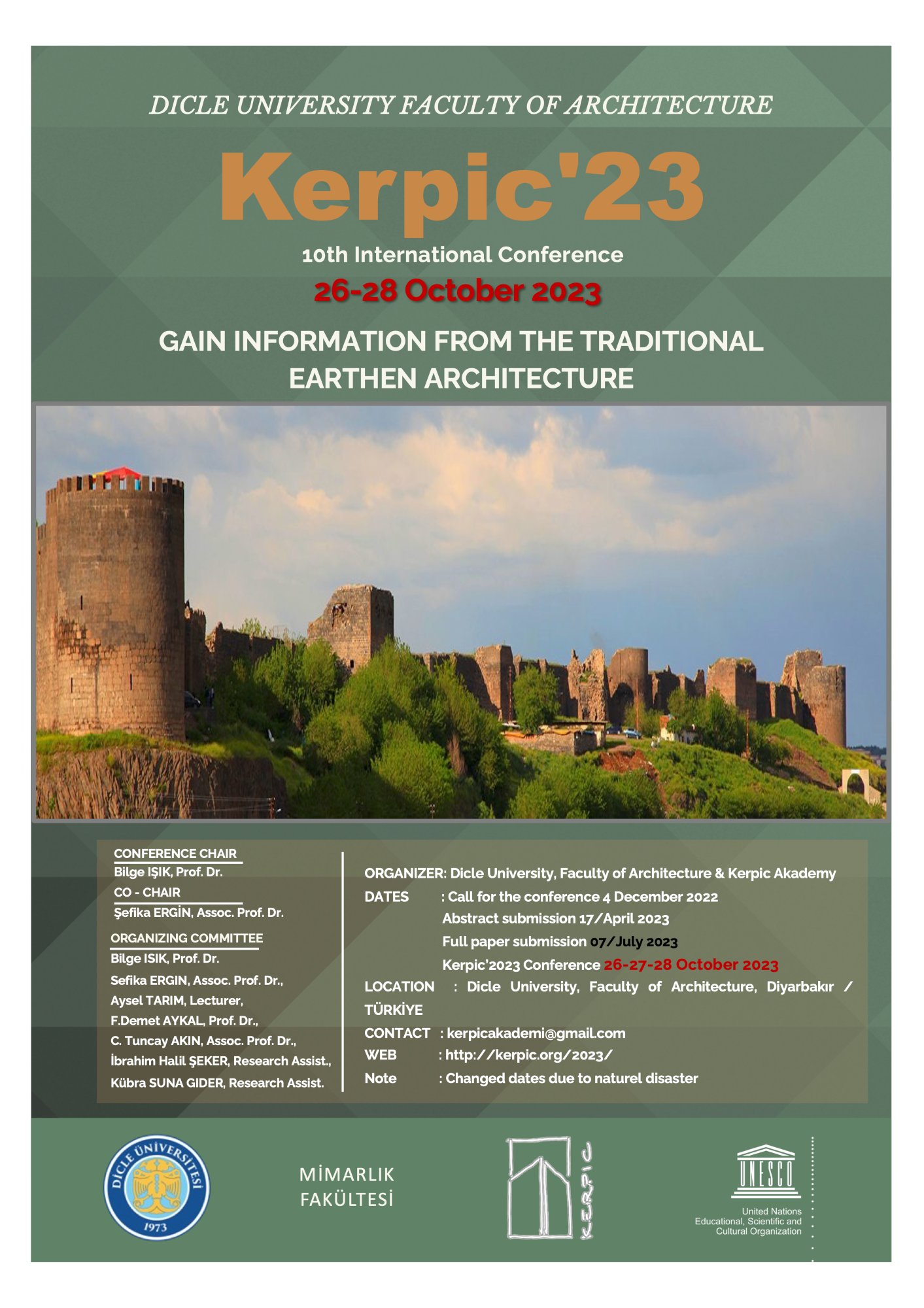 DICLE UNIVERSITY FACULTY OF ARCHITECTURE

Kerpic'23

10th International Conference

26-28 October 2023

GAIN INFORMATION FROM THE TRADITIONAL EARTHEN ARCHITECTURE

CONFERENCE CHAIR
Bilge IŞIK, Prof. Dr.
CO - CHAIR
Şefika ERGİN, Assoc. Prof. Dr.

ORGANIZING COMMITTEE
Bilge ISIK, Prof. Dr.
Sefika ERGIN, Assoc. Prof. Dr.,
Aysel TARIM, Lecturer,
F.Demet AYKAL, Prof. Dr.,
C. Tuncay AKIN, Assoc. Prof. Dr.,
İbrahim Halil ŞEKER, Research Assist.,
Kübra SUNA GIDER, Research Assist.

ORGANIZER: Dicle University, Faculty of Architecture & Kerpic Akademy
DATES : Call for the conference 4 December 2022
Abstract submission 17/April 2023
Full paper submission 07/July 2023
Kerpic'2023 Conference 26-27-28 October 2023
LOCATION : Dicle University, Faculty of Architecture, Diyarbakır / TÜRKİYE
CONTACT : kerpicakademi@gmail.com
WEB : http://kerpic.org/2023/
Note : Changed dates due to naturel disaster

DİCLE ÜNİVERSİTESİ
1973

MİMARLIK FAKÜLTESİ

KERPIC

UNESCO
United Nations Educational, Scientific and Cultural Organization